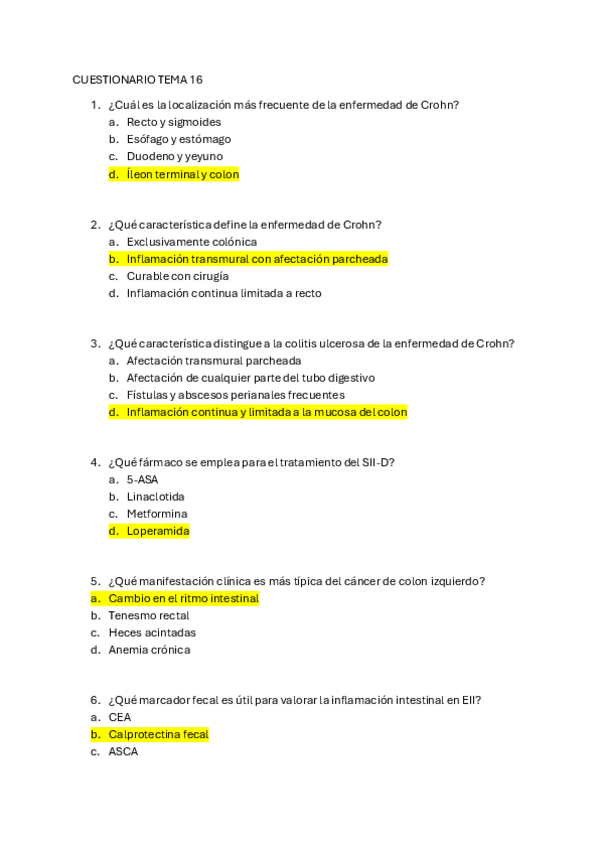 CUESTIONARIO TEMA 16

1. ¿Cuál es la localización más frecuente de la enfermedad de Crohn?
a. Recto y sigmoides
b. Esófago y estómago
c. Duodeno y yeyuno
d. Íleon terminal y colon

2. ¿Qué característica define la enfermedad de Crohn?
a. Exclusivamente colónica
b. Inflamación transmural con afectación parcheada
c. Curable con cirugía
d. Inflamación continua limitada a recto

3. ¿Qué característica distingue a la colitis ulcerosa de la enfermedad de Crohn?
a. Afectación transmural parcheada
b. Afectación de cualquier parte del tubo digestivo
c. Fístulas y abscesos perianales frecuentes
d. Inflamación continua y limitada a la mucosa del colon

4. ¿Qué fármaco se emplea para el tratamiento del SII-D?
a. 5-ASA
b. Linaclotida
c. Metformina
d. Loperamida

5. ¿Qué manifestación clínica es más típica del cáncer de colon izquierdo?
a. Cambio en el ritmo intestinal
b. Tenesmo rectal
c. Heces acintadas
d. Anemia crónica

6. ¿Qué marcador fecal es útil para valorar la inflamación intestinal en EII?
a. CEA
b. Calprotectina fecal
c. ASCA